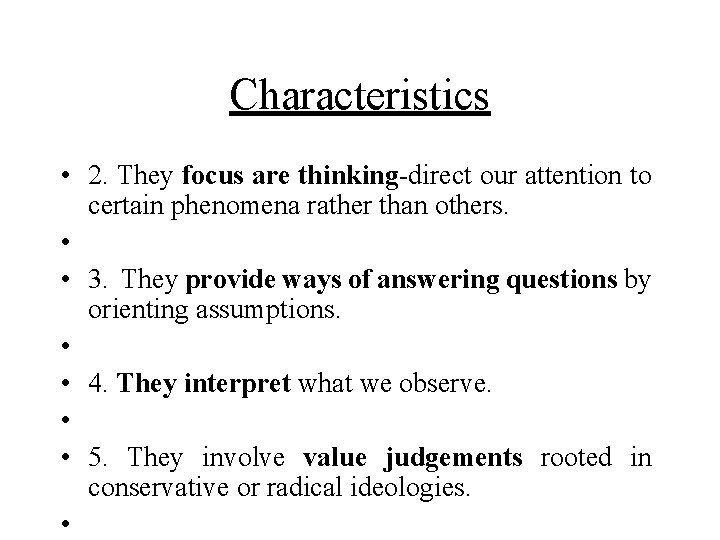 Characteristics

• 2. They focus are thinking-direct our attention to certain phenomena rather than others.

•

• 3. They provide ways of answering questions by orienting assumptions.

•

• 4. They interpret what we observe.

•

• 5. They involve value judgements rooted in conservative or radical ideologies.

•